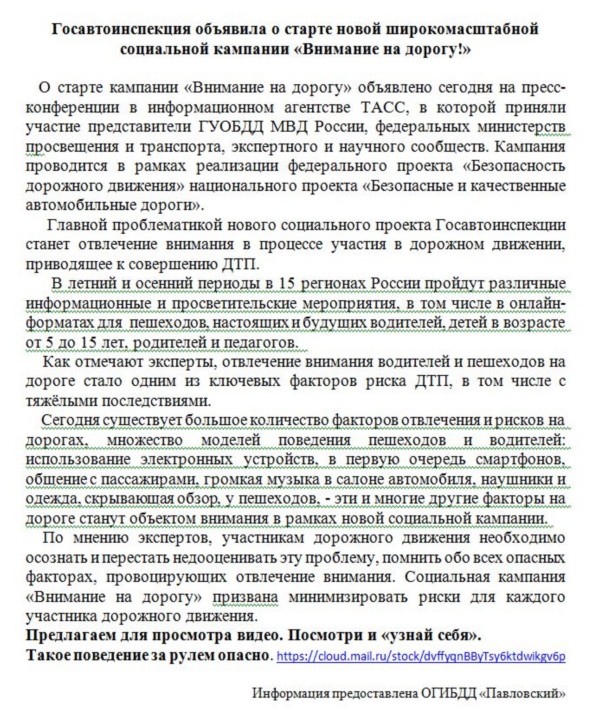 Госавтоинспекция объявила о старте новой широкомасштабной социальной кампании «Внимание на дорогу!»

О старте кампании «Внимание на дорогу» объявлено сегодня на пресс-конференции в информационном агентстве ТАСС, в которой приняли участие представители ГУОБДД МВД России, федеральных министерств просвещения и транспорта, экспертного и научного сообществ. Кампания проводится в рамках реализации федерального проекта «Безопасность дорожного движения» национального проекта «Безопасные и качественные автомобильные дороги».

Главной проблематикой нового социального проекта Госавтоинспекции станет отвлечение внимания в процессе участия в дорожном движении, приводящее к совершению ДТП.

В летний и осенний периоды в 15 регионах России пройдут различные информационные и просветительские мероприятия, в том числе в онлайн-форматах для пешеходов, настоящих и будущих водителей, детей в возрасте от 5 до 15 лет, родителей и педагогов.

Как отмечают эксперты, отвлечение внимания водителей и пешеходов на дороге стало одним из ключевых факторов риска ДТП, в том числе с тяжёлыми последствиями.

Сегодня существует большое количество факторов отвлечения и рисков на дорогах, множество моделей поведения пешеходов и водителей: использование электронных устройств, в первую очередь смартфонов, общение с пассажирами, громкая музыка в салоне автомобиля, наушники и одежда, скрывающая обзор, у пешеходов, - эти и многие другие факторы на дороге станут объектом внимания в рамках новой социальной кампании.

По мнению экспертов, участникам дорожного движения необходимо осознать и перестать недооценивать эту проблему, помнить обо всех опасных факторах, провоцирующих отвлечение внимания. Социальная кампания «Внимание на дорогу» призвана минимизировать риски для каждого участника дорожного движения.

Предлагаем для просмотра видео. Посмотри и «узнай себя».
Такое поведение за рулем опасно. https://cloud.mail.ru/stock/dvffyqnBByTsy6ktdwikgv6p

Информация предоставлена ОГИБДД «Павловский»